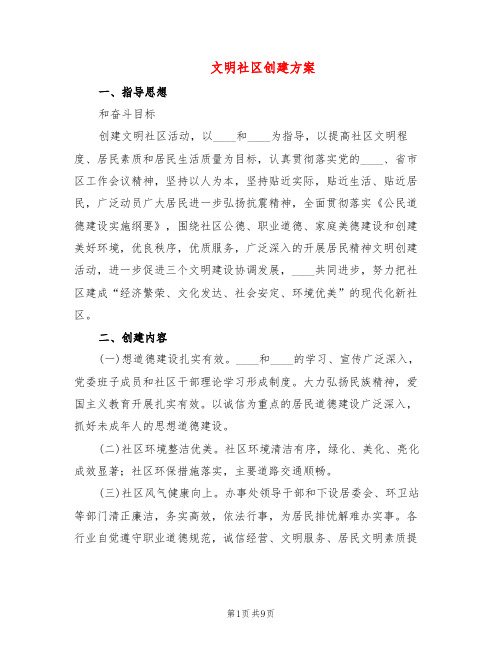 文明社区创建方案

一、指导思想

和奋斗目标

创建文明社区活动，以____和____为指导，以提高社区文明程度、居民素质和居民生活质量为目标，认真贯彻落实党的____、省市区工作会议精神，坚持以人为本，坚持贴近实际，贴近生活、贴近居民，广泛动员广大居民进一步弘扬抗震精神，全面贯彻落实《公民道德建设实施纲要》，围绕社区公德、职业道德、家庭美德建设和创建美好环境，优良秩序，优质服务，广泛深入的开展居民精神文明创建活动，进一步促进三个文明建设协调发展，____共同进步，努力把社区建成“经济繁荣、文化发达、社会安定、环境优美”的现代化新社区。

二、创建内容

(一)想道德建设扎实有效。____和____的学习、宣传广泛深入，党委班子成员和社区干部理论学习形成制度。大力弘扬民族精神，爱国主义教育开展扎实有效。以诚信为重点的居民道德建设广泛深入，抓好未成年人的思想道德建设。

(二)社区环境整洁优美。社区环境清洁有序，绿化、美化、亮化成效显著；社区环保措施落实，主要道路交通顺畅。

(三)社区风气健康向上。办事处领导干部和下设居委会、环卫站等部门清正廉洁，务实高效，依法行事，为居民排忧解难办实事。各行业自觉遵守职业道德规范，诚信经营、文明服务、居民文明素质提

第1页 共9页